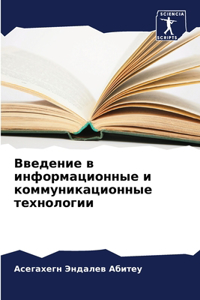 SCIENCIA
SCRIPTS

Введение в информационные и коммуникационные технологии

Асегахегн Эндалев Абитеу